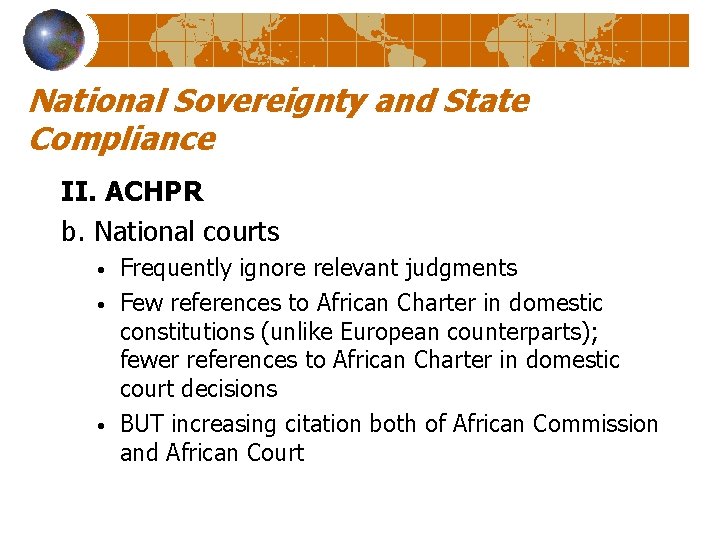 National Sovereignty and State Compliance

II. ACHPR

b. National courts

• Frequently ignore relevant judgments
• Few references to African Charter in domestic constitutions (unlike European counterparts); fewer references to African Charter in domestic court decisions
• BUT increasing citation both of African Commission and African Court